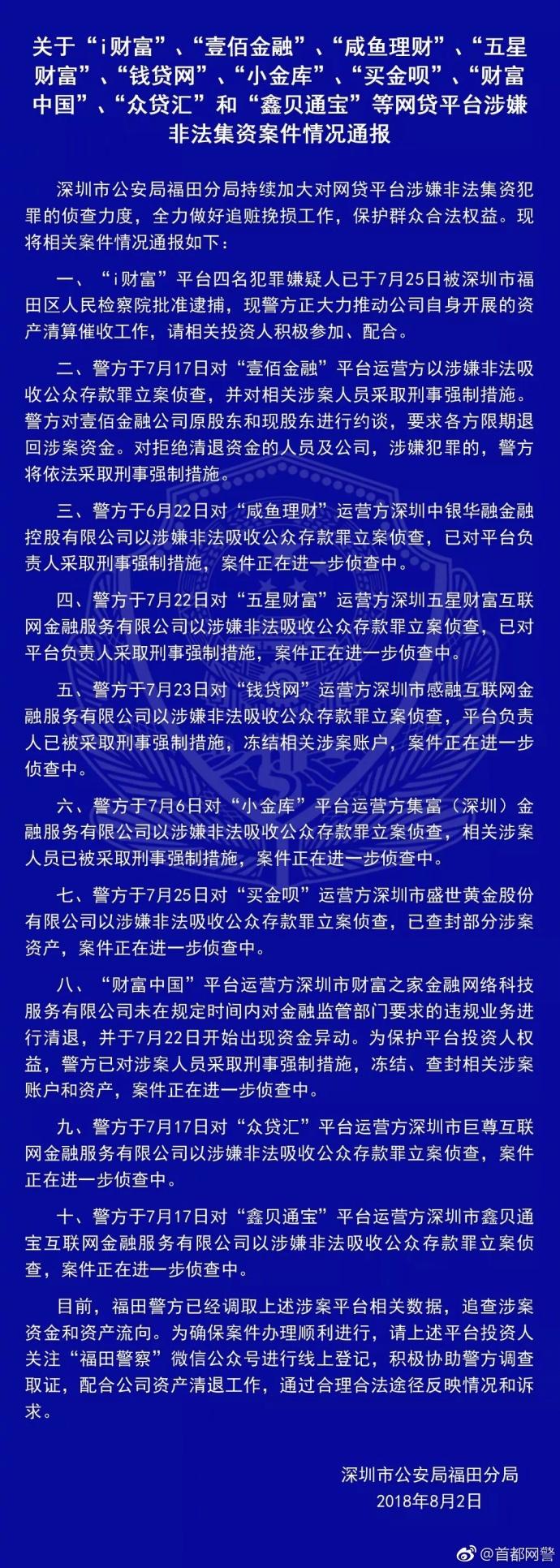 关于“i财富”、“壹佰金融”、“咸鱼理财”、“五星财富”、“钱贷网”、“小金库”、“买金呗”、“财富中国”、“众贷汇”和“鑫贝通宝”等网贷平台涉嫌非法集资案件情况通报

深圳市公安局福田分局持续加大对网贷平台涉嫌非法集资犯罪的侦查力度，全力做好追赃挽损工作，保护群众合法权益。现将相关案件情况通报如下：

一、“i财富”平台四名犯罪嫌疑人已于7月25日被深圳市福田区人民检察院批准逮捕，现警方正大力推动公司自身开展的资产清算催收工作，请相关投资人积极参加、配合。

二、警方于7月17日对“壹佰金融”平台运营方以涉嫌非法吸收公众存款罪立案侦查，并对相关涉案人员采取刑事强制措施。警方对壹佰金融公司原股东和现股东进行约谈，要求各方限期退回涉案资金。对拒绝清退资金的人员及公司，涉嫌犯罪的，警方将依法采取刑事强制措施。

三、警方于6月22日对“咸鱼理财”运营方深圳中银华融金融控股有限公司以涉嫌非法吸收公众存款罪立案侦查，已对平台负责人采取刑事强制措施，案件正在进一步侦查中。

四、警方于7月22日对“五星财富”运营方深圳五星财富互联网金融服务有限公司以涉嫌非法吸收公众存款罪立案侦查，已对平台负责人采取刑事强制措施，案件正在进一步侦查中。

五、警方于7月23日对“钱贷网”运营方深圳市感融互联网金融服务有限公司以涉嫌非法吸收公众存款罪立案侦查，平台负责人已被采取刑事强制措施，冻结相关涉案账户，案件正在进一步侦查中。

六、警方于7月6日对“小金库”平台运营方集富（深圳）金融服务有限公司以涉嫌非法吸收公众存款罪立案侦查，相关涉案人员已被采取刑事强制措施，案件正在进一步侦查中。

七、警方于7月25日对“买金呗”运营方深圳市盛世黄金股份有限公司以涉嫌非法吸收公众存款罪立案侦查，已查封部分涉案资产，案件正在进一步侦查中。

八、“财富中国”平台运营方深圳市财富之家金融网络科技服务有限公司未在规定时间内对金融监管部门要求的违规业务进行清退，并于7月22日开始出现资金异动。为保护平台投资人权益，警方已对涉案人员采取刑事强制措施，冻结、查封相关涉案账户和资产，案件正在进一步侦查中。

九、警方于7月17日对“众贷汇”平台运营方深圳市巨尊互联网金融服务有限公司以涉嫌非法吸收公众存款罪立案侦查，案件正在进一步侦查中。

十、警方于7月17日对“鑫贝通宝”平台运营方深圳市鑫贝通宝互联网金融服务有限公司以涉嫌非法吸收公众存款罪立案侦查，案件正在进一步侦查中。

目前，福田警方已经调取上述涉案平台相关数据，追查涉案资金和资产流向。为确保案件办理顺利进行，请上述平台投资人关注“福田警察”微信公众号进行线上登记，积极协助警方调查取证，配合公司资产清退工作，通过合理合法途径反映情况和诉求。

深圳市公安局福田分局
2018年8月2日

@首都网警